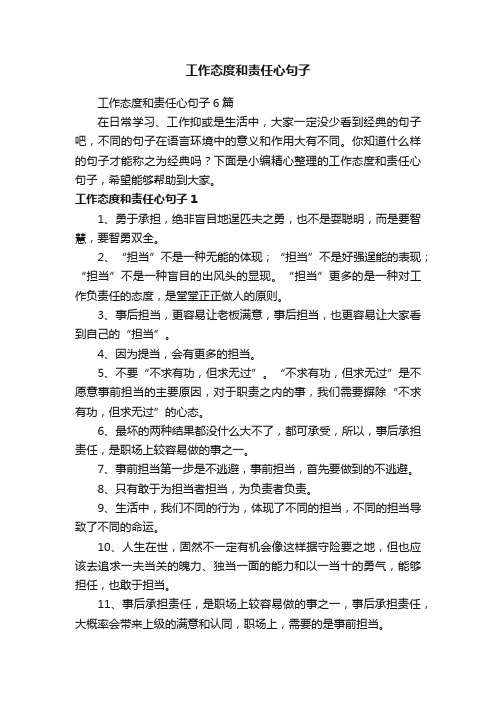 工作态度和责任心句子

工作态度和责任心句子6篇

在日常学习、工作抑或是生活中，大家一定没少看到经典的句子吧，不同的句子在语言环境中的意义和作用大有不同。你知道什么样的句子才能称之为经典吗？下面是小编精心整理的工作态度和责任心句子，希望能够帮助到大家。

工作态度和责任心句子1

1、勇于承担，绝非盲目地逞匹夫之勇，也不是耍聪明，而是要智慧，要智勇双全。

2、“担当”不是一种无能的体现；“担当”不是好强逞能的表现；“担当”不是一种盲目的出风头的显现。“担当”更多的是一种对工作负责任的态度，是堂堂正正做人的原则。

3、事后担当，更容易让老板满意，事后担当，也更容易让大家看到自己的“担当”。

4、因为提当，会有更多的担当。

5、不要“不求有功，但求无过”。“不求有功，但求无过”是不愿意事前担当的主要原因，对于职责之内的事，我们需要摒除“不求有功，但求无过”的心态。

6、最坏的两种结果都没什么大不了，都可承受，所以，事后承担责任，是职场上较容易做的事之一。

7、事前担当第一步是不逃避，事前担当，首先要做到的不逃避。

8、只有敢于为担当者担当，为负责者负责。

9、生活中，我们不同的行为，体现了不同的担当，不同的担当导致了不同的命运。

10、人生在世，固然不一定有机会像这样据守险要之地，但也应该去追求一夫当关的魄力、独当一面的能力和以一当十的勇气，能够担任，也敢于担当。

11、事后承担责任，是职场上较容易做的事之一，事后承担责任，大概率会带来上级的满意和认同，职场上，需要的是事前担当。